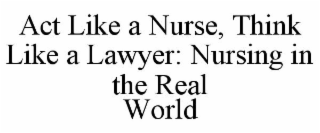 Act Like a Nurse, Think Like a Lawyer: Nursing in the Real World